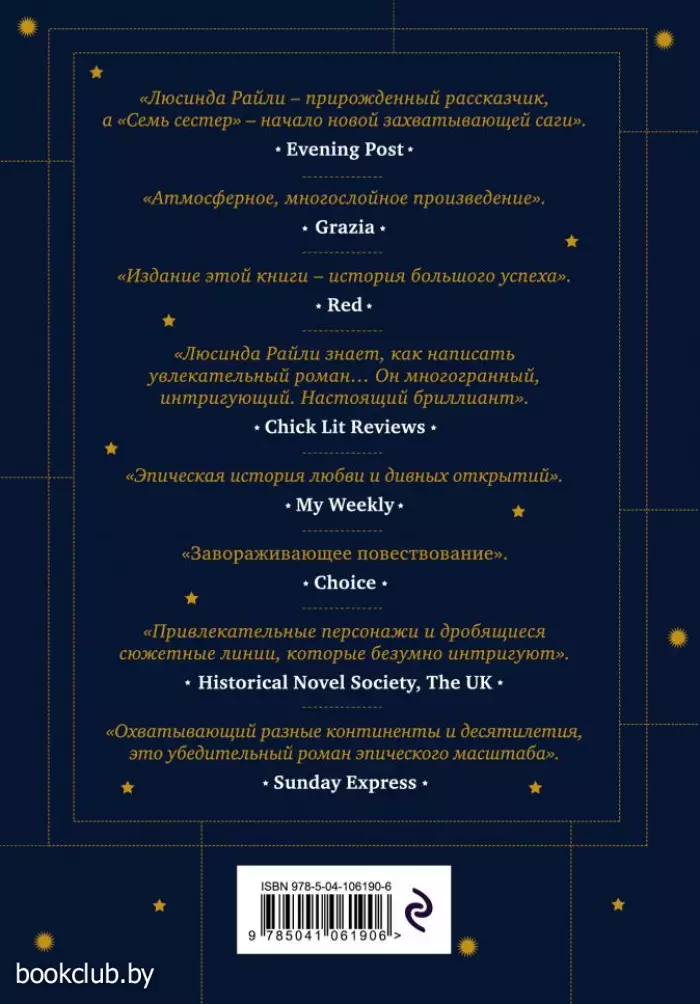 «Люсинда Райли – прирожденный рассказчик, а «Семь сестер» – начало новой захватывающей саги».

• Evening Post •

«Атмосферное, многослойное произведение».

• Grazia •

«Издание этой книги – история большого успеха».

• Red •

«Люсинда Райли знает, как написать увлекательный роман… Он многогранный, интригующий. Настоящий бриллиант».

• Chick Lit Reviews •

«Эпическая история любви и дивных открытий».

• My Weekly •

«Завораживающее повествование».

• Choice •

«Привлекательные персонажи и дробящиеся сюжетные линии, которые безумно интригуют».

• Historical Novel Society, The UK •

«Охватывающий разные континенты и десятилетия, это убедительный роман эпического масштаба».

• Sunday Express •

ISBN 978-5-04-106190-6

9 785041 061906 >

bookclub.by